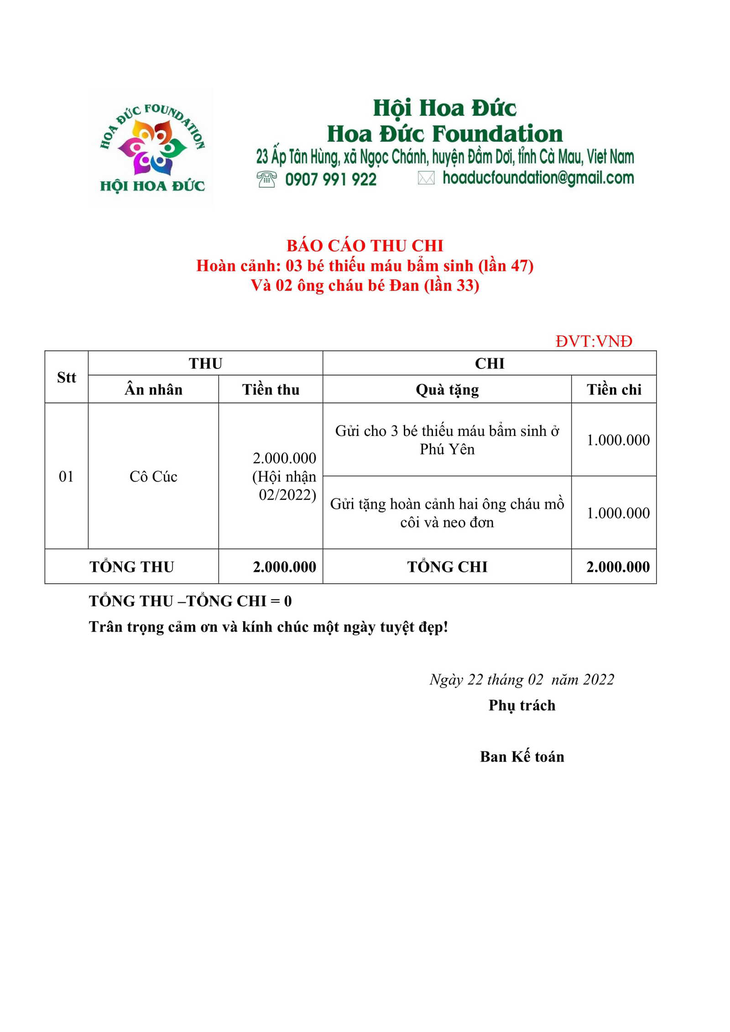 HOA ĐỨC FOUNDATION
HỘI HOA ĐỨC

Hội Hoa Đức
Hoa Đức Foundation
23 Ấp Tân Hùng, xã Ngọc Chánh, huyện Đầm Dơi, tỉnh Cà Mau, Viet Nam
0907 991 922 hoaducfoundation@gmail.com

BÁO CÁO THU CHI
Hoàn cảnh: 03 bé thiếu máu bẩm sinh (lần 47)
Và 02 ông cháu bé Đan (lần 33)

ĐVT:VNĐ

| Stt | THU | | CHI | |
|---|---|---|---|---|
| | Ân nhân | Tiền thu | Quà tặng | Tiền chi |
| 01 | Cô Cúc | 2.000.000 (Hội nhận 02/2022) | Gửi cho 3 bé thiếu máu bẩm sinh ở Phú Yên | 1.000.000 |
| | | | Gửi tặng hoàn cảnh hai ông cháu mồ côi và neo đơn | 1.000.000 |
| | TỔNG THU | 2.000.000 | TỔNG CHI | 2.000.000 |

TỔNG THU –TỔNG CHI = 0
Trân trọng cảm ơn và kính chúc một ngày tuyệt đẹp!

Ngày 22 tháng 02 năm 2022
Phụ trách

Ban Kế toán